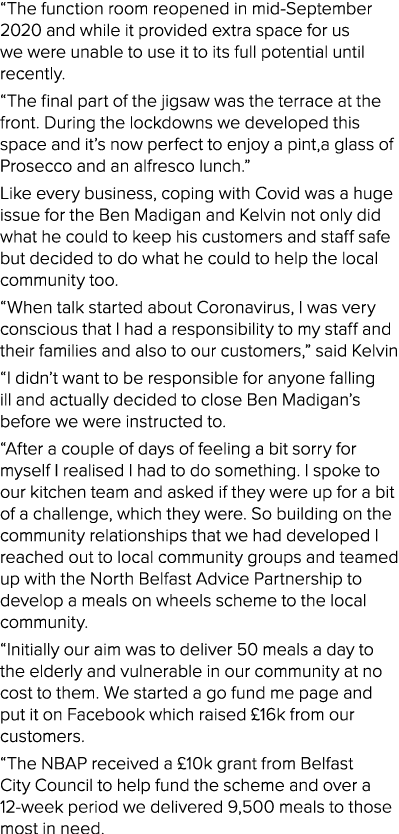 “The function room reopened in mid-September 2020 and while it provided extra space for us we were unable to use it to its full potential until recently.

“The final part of the jigsaw was the terrace at the front. During the lockdowns we developed this space and it’s now perfect to enjoy a pint,a glass of Prosecco and an alfresco lunch.”

Like every business, coping with Covid was a huge issue for the Ben Madigan and Kelvin not only did what he could to keep his customers and staff safe but decided to do what he could to help the local community too.

“When talk started about Coronavirus, I was very conscious that I had a responsibility to my staff and their families and also to our customers,” said Kelvin

“I didn’t want to be responsible for anyone falling ill and actually decided to close Ben Madigan’s before we were instructed to.

“After a couple of days of feeling a bit sorry for myself I realised I had to do something. I spoke to our kitchen team and asked if they were up for a bit of a challenge, which they were. So building on the community relationships that we had developed I reached out to local community groups and teamed up with the North Belfast Advice Partnership to develop a meals on wheels scheme to the local community.

“Initially our aim was to deliver 50 meals a day to the elderly and vulnerable in our community at no cost to them. We started a go fund me page and put it on Facebook which raised £16k from our customers.

“The NBAP received a £10k grant from Belfast City Council to help fund the scheme and over a 12-week period we delivered 9,500 meals to those most in need.